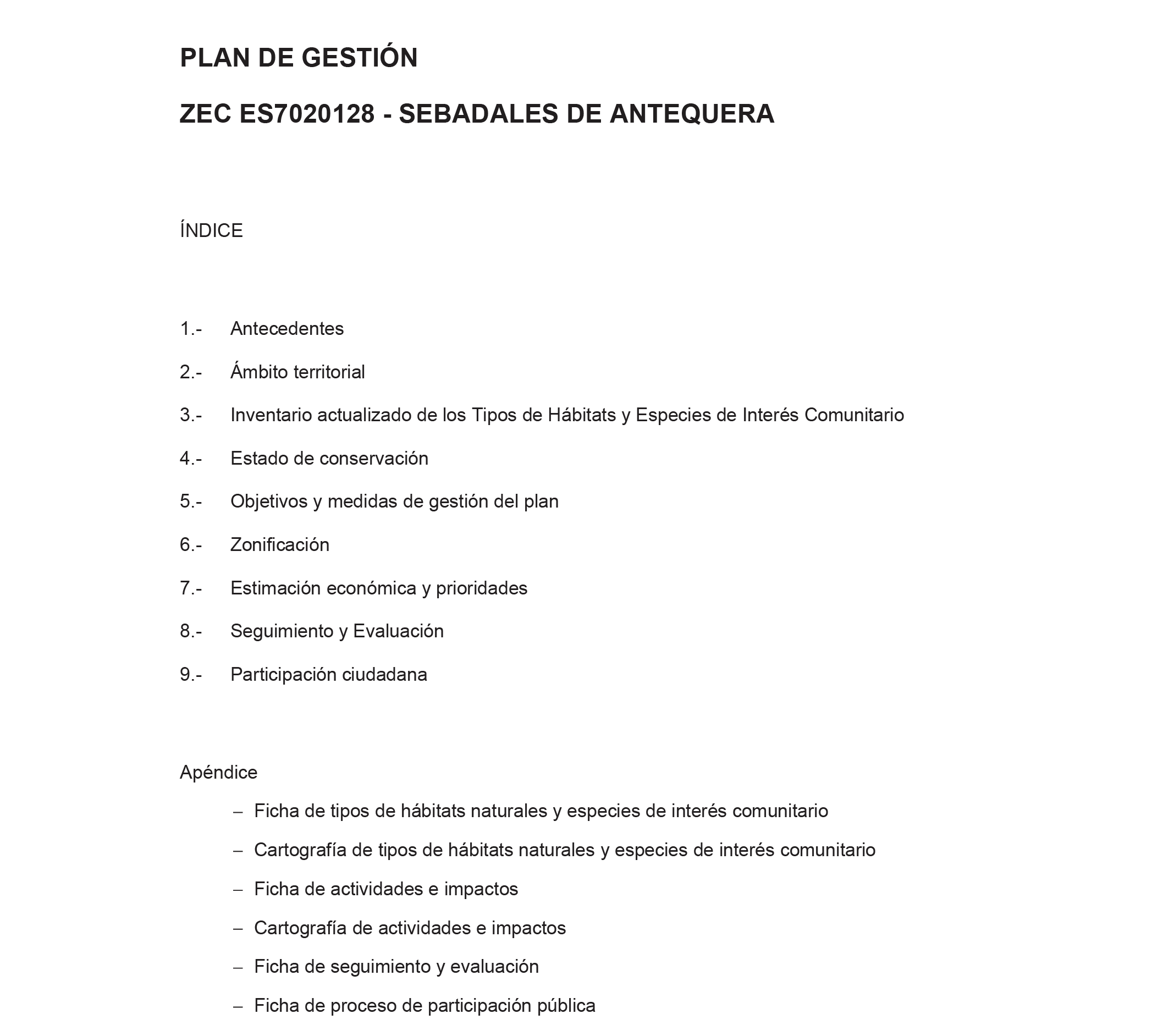 PLAN DE GESTIÓN

ZEC ES7020128 - SEBADALES DE ANTEQUERA

ÍNDICE

1.- Antecedentes

2.- Ámbito territorial

3.- Inventario actualizado de los Tipos de Hábitats y Especies de Interés Comunitario

4.- Estado de conservación

5.- Objetivos y medidas de gestión del plan

6.- Zonificación

7.- Estimación económica y prioridades

8.- Seguimiento y Evaluación

9.- Participación ciudadana

Apéndice

– Ficha de tipos de hábitats naturales y especies de interés comunitario

– Cartografía de tipos de hábitats naturales y especies de interés comunitario

– Ficha de actividades e impactos

– Cartografía de actividades e impactos

– Ficha de seguimiento y evaluación

– Ficha de proceso de participación pública